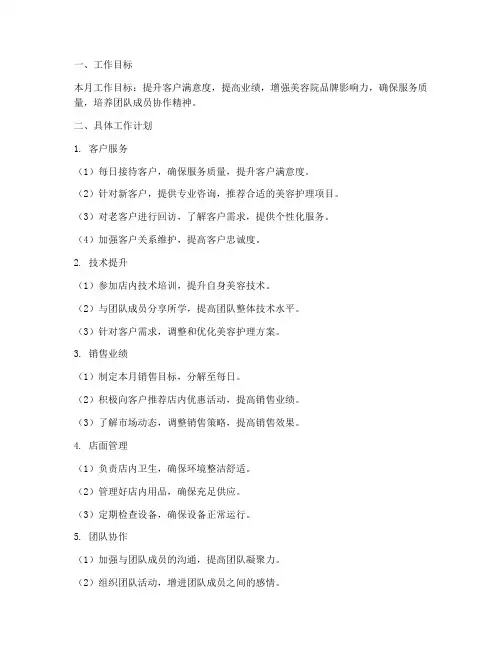 一、工作目标

本月工作目标：提升客户满意度，提高业绩，增强美容院品牌影响力，确保服务质量，培养团队成员协作精神。

二、具体工作计划

1. 客户服务

（1）每日接待客户，确保服务质量，提升客户满意度。

（2）针对新客户，提供专业咨询，推荐合适的美容护理项目。

（3）对老客户进行回访，了解客户需求，提供个性化服务。

（4）加强客户关系维护，提高客户忠诚度。

2. 技术提升

（1）参加店内技术培训，提升自身美容技术。

（2）与团队成员分享所学，提高团队整体技术水平。

（3）针对客户需求，调整和优化美容护理方案。

3. 销售业绩

（1）制定本月销售目标，分解至每日。

（2）积极向客户推荐店内优惠活动，提高销售业绩。

（3）了解市场动态，调整销售策略，提高销售效果。

4. 店面管理

（1）负责店内卫生，确保环境整洁舒适。

（2）管理好店内用品，确保充足供应。

（3）定期检查设备，确保设备正常运行。

5. 团队协作

（1）加强与团队成员的沟通，提高团队凝聚力。

（2）组织团队活动，增进团队成员之间的感情。